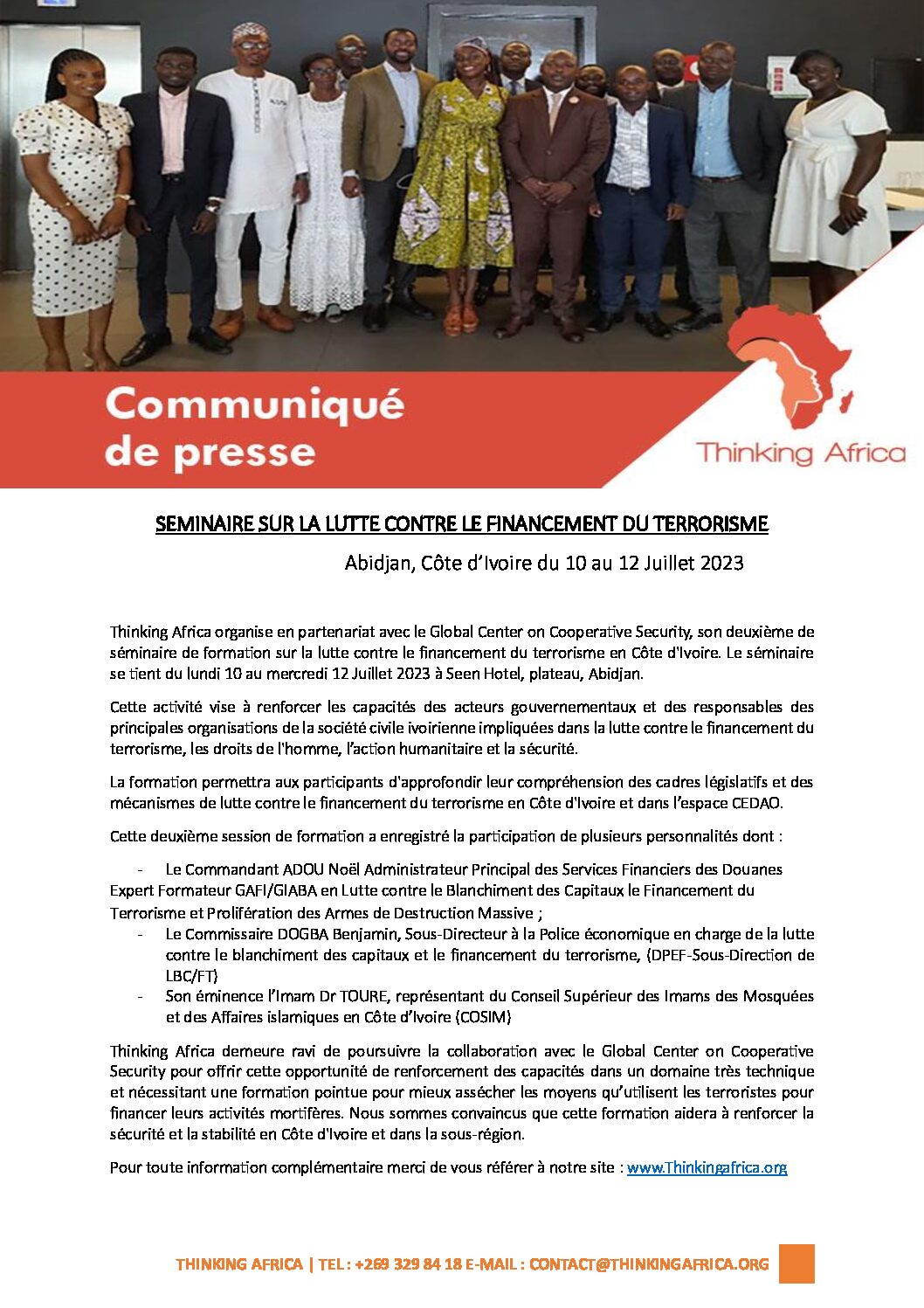 Communiqué de presse

Thinking Africa

SEMINAIRE SUR LA LUTTE CONTRE LE FINANCEMENT DU TERRORISME

Abidjan, Côte d'Ivoire du 10 au 12 Juillet 2023

Thinking Africa organise en partenariat avec le Global Center on Cooperative Security, son deuxième de séminaire de formation sur la lutte contre le financement du terrorisme en Côte d'Ivoire. Le séminaire se tient du lundi 10 au mercredi 12 Juillet 2023 à Seen Hotel, plateau, Abidjan.

Cette activité vise à renforcer les capacités des acteurs gouvernementaux et des responsables des principales organisations de la société civile ivoirienne impliquées dans la lutte contre le financement du terrorisme, les droits de l'homme, l'action humanitaire et la sécurité.

La formation permettra aux participants d'approfondir leur compréhension des cadres législatifs et des mécanismes de lutte contre le financement du terrorisme en Côte d'Ivoire et dans l'espace CEDAO.

Cette deuxième session de formation a enregistré la participation de plusieurs personnalités dont :

- Le Commandant ADOU Noël Administrateur Principal des Services Financiers des Douanes Expert Formateur GAFI/GIABA en Lutte contre le Blanchiment des Capitaux le Financement du Terrorisme et Prolifération des Armes de Destruction Massive ;
- Le Commissaire DOGBA Benjamin, Sous-Directeur à la Police économique en charge de la lutte contre le blanchiment des capitaux et le financement du terrorisme, (DPEF-Sous-Direction de LBC/FT)
- Son éminence l'Imam Dr TOURE, représentant du Conseil Supérieur des Imams des Mosquées et des Affaires islamiques en Côte d'Ivoire (COSIM)

Thinking Africa demeure ravi de poursuivre la collaboration avec le Global Center on Cooperative Security pour offrir cette opportunité de renforcement des capacités dans un domaine très technique et nécessitant une formation pointue pour mieux assécher les moyens qu'utilisent les terroristes pour financer leurs activités mortifères. Nous sommes convaincus que cette formation aidera à renforcer la sécurité et la stabilité en Côte d'Ivoire et dans la sous-région.

Pour toute information complémentaire merci de vous référer à notre site : www.Thinkingafrica.org

THINKING AFRICA | TEL : +269 329 84 18 E-MAIL : CONTACT@THINKINGAFRICA.ORG